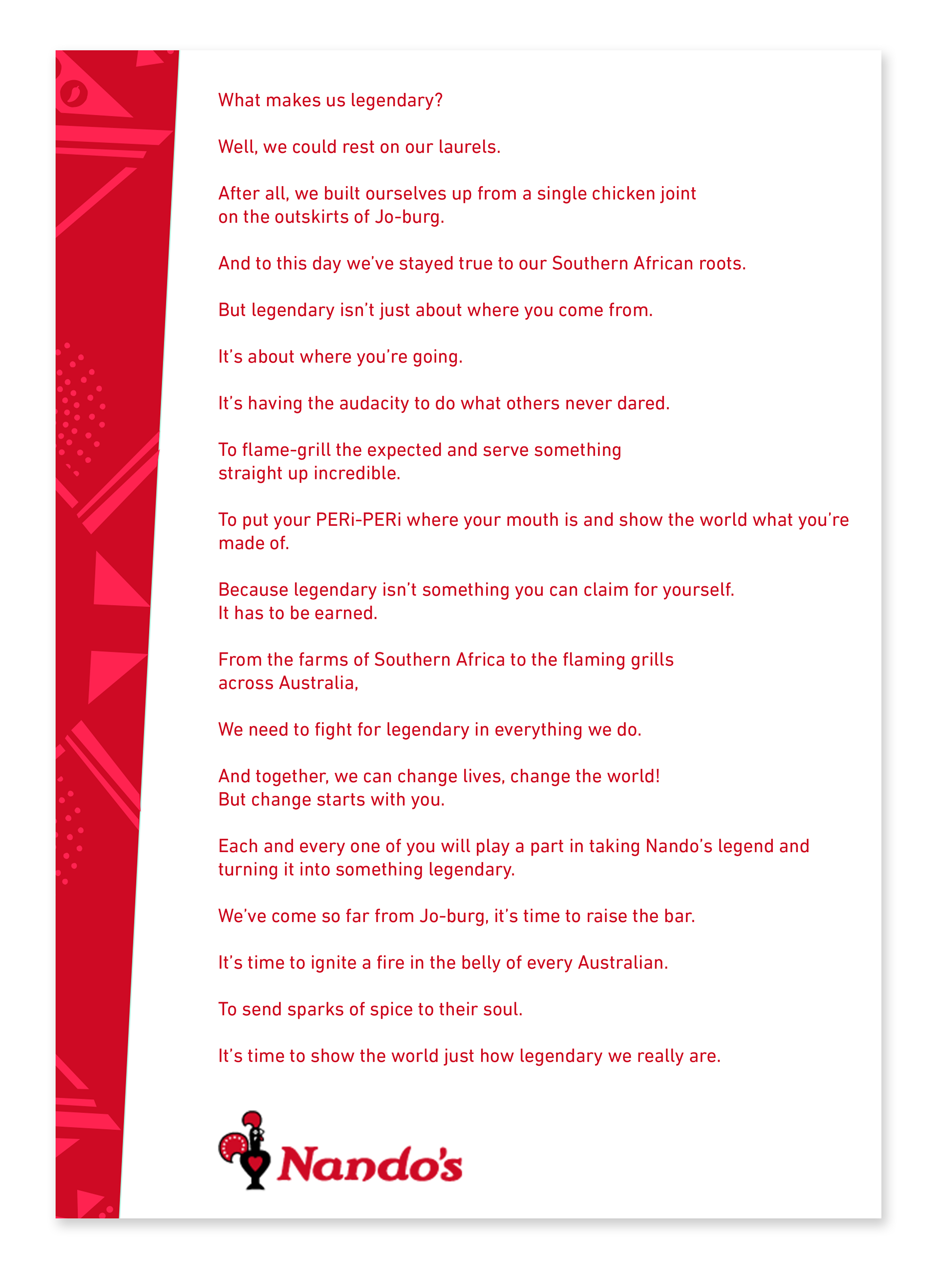 What makes us legendary?

Well, we could rest on our laurels.

After all, we built ourselves up from a single chicken joint on the outskirts of Jo-burg.

And to this day we've stayed true to our Southern African roots.

But legendary isn't just about where you come from.

It's about where you're going.

It's having the audacity to do what others never dared.

To flame-grill the expected and serve something straight up incredible.

To put your PERi-PERi where your mouth is and show the world what you're made of.

Because legendary isn't something you can claim for yourself. It has to be earned.

From the farms of Southern Africa to the flaming grills across Australia,

We need to fight for legendary in everything we do.

And together, we can change lives, change the world! But change starts with you.

Each and every one of you will play a part in taking Nando's legend and turning it into something legendary.

We've come so far from Jo-burg, it's time to raise the bar.

It's time to ignite a fire in the belly of every Australian.

To send sparks of spice to their soul.

It's time to show the world just how legendary we really are.

Nando's